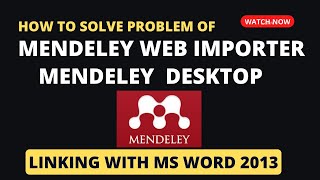 HOW TO SOLVE PROBLEM OF

WATCH NOW

MENDELEY WEB IMPORTER
MENDELEY DESKTOP

MENDELEY

LINKING WITH MS WORD 2013